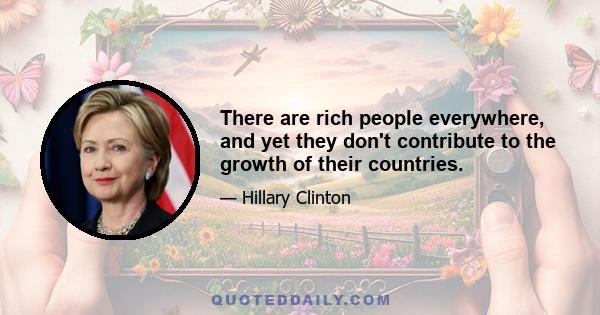 There are rich people everywhere, and yet they don't contribute to the growth of their countries.

— Hillary Clinton

QUOTEDDAILY.COM